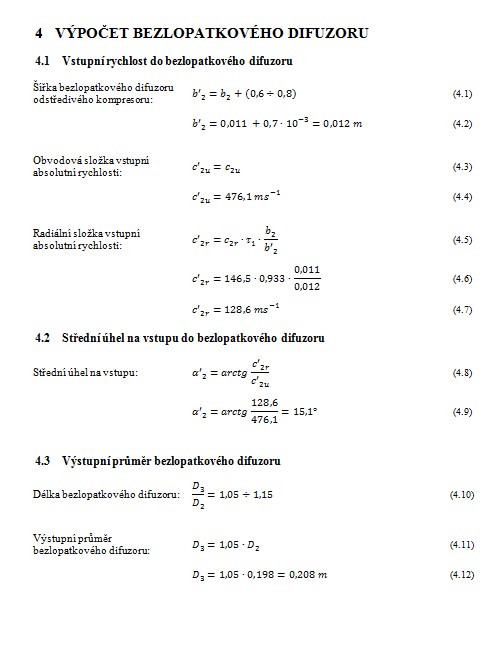 4 VÝPOČET BEZLOPATKOVÉHO DIFUZORU

4.1 Vstupní rychlost do bezlopatkového difuzoru

Šířka bezlopatkového difuzoru odstředivého kompresoru: $b'_2 = b_2 + (0{,}6 \div 0{,}8)$ (4.1)

$b'_2 = 0{,}011 + 0{,}7 \cdot 10^{-3} = 0{,}012\ m$ (4.2)

Obvodová složka vstupní absolutní rychlosti: $c'_{2u} = c_{2u}$ (4.3)

$c'_{2u} = 476{,}1\ ms^{-1}$ (4.4)

Radiální složka vstupní absolutní rychlosti: $c'_{2r} = c_{2r} \cdot \tau_1 \cdot \frac{b_2}{b'_2}$ (4.5)

$c'_{2r} = 146{,}5 \cdot 0{,}933 \cdot \frac{0{,}011}{0{,}012}$ (4.6)

$c'_{2r} = 128{,}6\ ms^{-1}$ (4.7)

4.2 Střední úhel na vstupu do bezlopatkového difuzoru

Střední úhel na vstupu: $\alpha'_2 = arctg \frac{c'_{2r}}{c'_{2u}}$ (4.8)

$\alpha'_2 = arctg \frac{128{,}6}{476{,}1} = 15{,}1°$ (4.9)

4.3 Výstupní průměr bezlopatkového difuzoru

Délka bezlopatkového difuzoru: $\frac{D_3}{D_2} = 1{,}05 \div 1{,}15$ (4.10)

Výstupní průměr bezlopatkového difuzoru: $D_3 = 1{,}05 \cdot D_2$ (4.11)

$D_3 = 1{,}05 \cdot 0{,}198 = 0{,}208\ m$ (4.12)